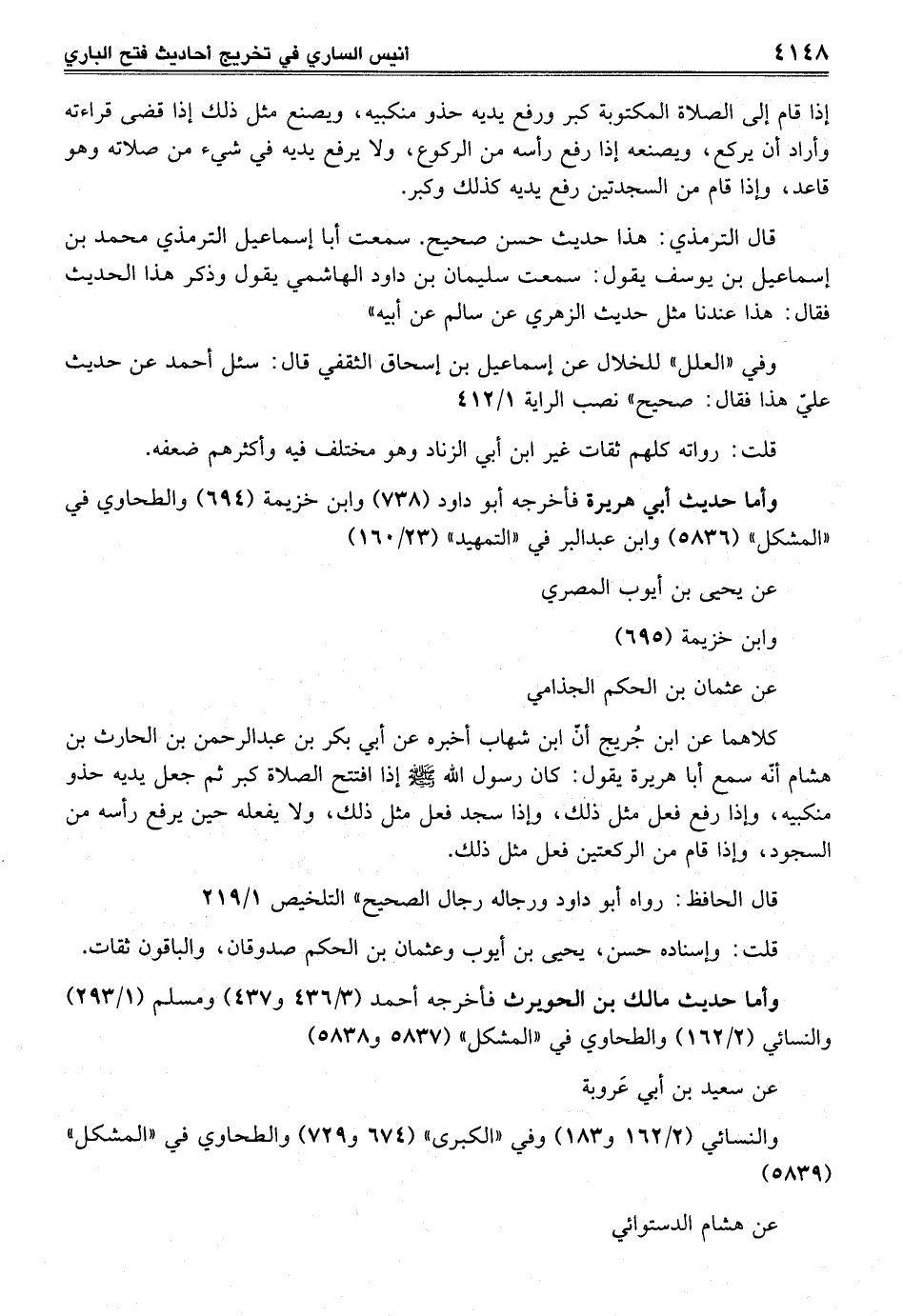 ٤١٤٨ انيس الساري في تخريج أحاديث فتح الباري

إذا قام إلى الصلاة المكتوبة كبر ورفع يديه حذو منكبيه، ويصنع مثل ذلك إذا قضى قراءته وأراد أن يركع، ويصنعه إذا رفع رأسه من الركوع، ولا يرفع يديه في شيء من صلاته وهو قاعد، وإذا قام من السجدتين رفع يديه كذلك وكبر.

قال الترمذي: هذا حديث حسن صحيح. سمعت أبا إسماعيل الترمذي محمد بن إسماعيل بن يوسف يقول: سمعت سليمان بن داود الهاشمي يقول وذكر هذا الحديث فقال: هذا عندنا مثل حديث الزهري عن سالم عن أبيه»

وفي «العلل» للخلال عن إسماعيل بن إسحاق الثقفي قال: سئل أحمد عن حديث عليّ هذا فقال: صحيح» نصب الراية ٤١٢/١

قلت: رواته كلهم ثقات غير ابن أبي الزناد وهو مختلف فيه وأكثرهم ضعفه.

وأما حديث أبي هريرة فأخرجه أبو داود (٧٣٨) وابن خزيمة (٦٩٤) والطحاوي في «المشكل» (٥٨٣٦) وابن عبدالبر في «التمهيد» (١٦٠/٢٣)

عن يحيى بن أيوب المصري

وابن خزيمة (٦٩٥)

عن عثمان بن الحكم الجذامي

كلاهما عن ابن جُريج أنّ ابن شهاب أخبره عن أبي بكر بن عبدالرحمن بن الحارث بن هشام أنّه سمع أبا هريرة يقول: كان رسول الله ﷺ إذا افتتح الصلاة كبر ثم جعل يديه حذو منكبيه، وإذا رفع فعل مثل ذلك، وإذا سجد فعل مثل ذلك، ولا يفعله حين يرفع رأسه من السجود، وإذا قام من الركعتين فعل مثل ذلك.

قال الحافظ: رواه أبو داود ورجاله رجال الصحيح» التلخيص ٢١٩/١

قلت: وإسناده حسن، يحيى بن أيوب وعثمان بن الحكم صدوقان، والباقون ثقات.

وأما حديث مالك بن الحويرث فأخرجه أحمد (٤٣٦/٣ و٤٣٧) ومسلم (٢٩٣/١) والنسائي (١٦٢/٢) والطحاوي في «المشكل» (٥٨٣٧ و٥٨٣٨)

عن سعيد بن أبي عَروبة

والنسائي (١٦٢/٢ و١٨٣) وفي «الكبرى» (٦٧٤ و٧٢٩) والطحاوي في «المشكل» (٥٨٣٩)

عن هشام الدستوائي